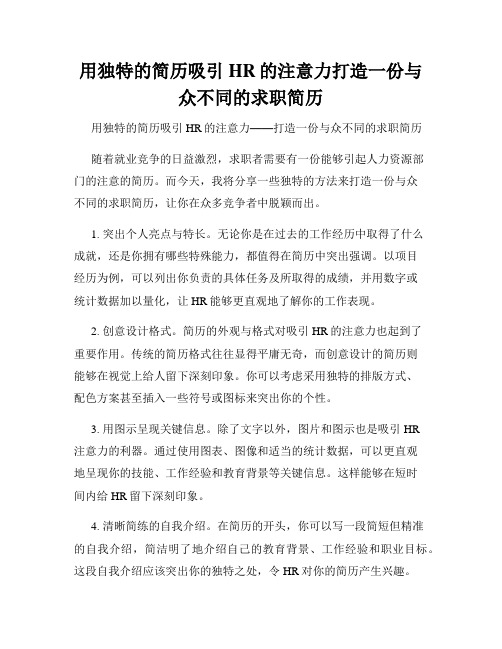 用独特的简历吸引 HR 的注意力打造一份与众不同的求职简历

用独特的简历吸引 HR 的注意力——打造一份与众不同的求职简历

随着就业竞争的日益激烈，求职者需要有一份能够引起人力资源部门的注意的简历。而今天，我将分享一些独特的方法来打造一份与众不同的求职简历，让你在众多竞争者中脱颖而出。

1. 突出个人亮点与特长。无论你是在过去的工作经历中取得了什么成就，还是你拥有哪些特殊能力，都值得在简历中突出强调。以项目经历为例，可以列出你负责的具体任务及所取得的成绩，并用数字或统计数据加以量化，让 HR 能够更直观地了解你的工作表现。

2. 创意设计格式。简历的外观与格式对吸引 HR 的注意力也起到了重要作用。传统的简历格式往往显得平庸无奇，而创意设计的简历则能够在视觉上给人留下深刻印象。你可以考虑采用独特的排版方式、配色方案甚至插入一些符号或图标来突出你的个性。

3. 用图示呈现关键信息。除了文字以外，图片和图示也是吸引 HR 注意力的利器。通过使用图表、图像和适当的统计数据，可以更直观地呈现你的技能、工作经验和教育背景等关键信息。这样能够在短时间内给 HR 留下深刻印象。

4. 清晰简练的自我介绍。在简历的开头，你可以写一段简短但精准的自我介绍，简洁明了地介绍自己的教育背景、工作经验和职业目标。这段自我介绍应该突出你的独特之处，令 HR 对你的简历产生兴趣。